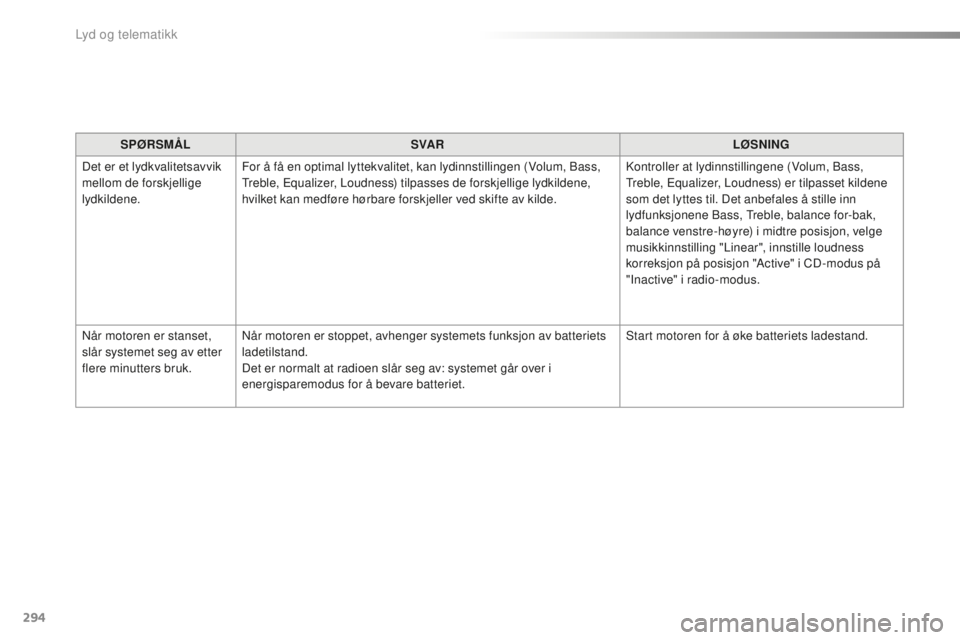 Lyd og telematikk

| SPØRSMÅL | SVAR | LØSNING |
|---|---|---|
| Det er et lydkvalitetsavvik mellom de forskjellige lydkildene. | For å få en optimal lyttekvalitet, kan lydinnstillingen (Volum, Bass, Treble, Equalizer, Loudness) tilpasses de forskjellige lydkildene, hvilket kan medføre hørbare forskjeller ved skifte av kilde. | Kontroller at lydinnstillingene (Volum, Bass, Treble, Equalizer, Loudness) er tilpasset kildene som det lyttes til. Det anbefales å stille inn lydfunksjonene Bass, Treble, balance for-bak, balance venstre-høyre) i midtre posisjon, velge musikkinnstilling "Linear", innstille loudness korreksjon på posisjon "Active" i CD-modus på "Inactive" i radio-modus. |
| Når motoren er stanset, slår systemet seg av etter flere minutters bruk. | Når motoren er stoppet, avhenger systemets funksjon av batteriets ladetilstand. Det er normalt at radioen slår seg av: systemet går over i energisparemodus for å bevare batteriet. | Start motoren for å øke batteriets ladestand. |

294

carmanualsonline.info